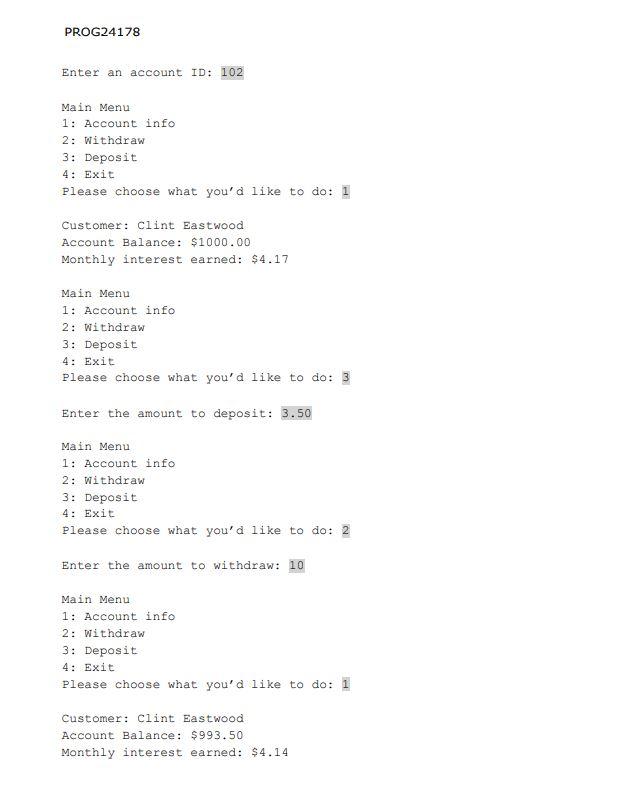 PROG24178

Enter an account ID: 102

Main Menu
1: Account info
2: Withdraw
3: Deposit
4: Exit
Please choose what you'd like to do: 1

Customer: Clint Eastwood
Account Balance: $1000.00
Monthly interest earned: $4.17

Main Menu
1: Account info
2: Withdraw
3: Deposit
4: Exit
Please choose what you'd like to do: 3

Enter the amount to deposit: 3.50

Main Menu
1: Account info
2: Withdraw
3: Deposit
4: Exit
Please choose what you'd like to do: 2

Enter the amount to withdraw: 10

Main Menu
1: Account info
2: Withdraw
3: Deposit
4: Exit
Please choose what you'd like to do: 1

Customer: Clint Eastwood
Account Balance: $993.50
Monthly interest earned: $4.14